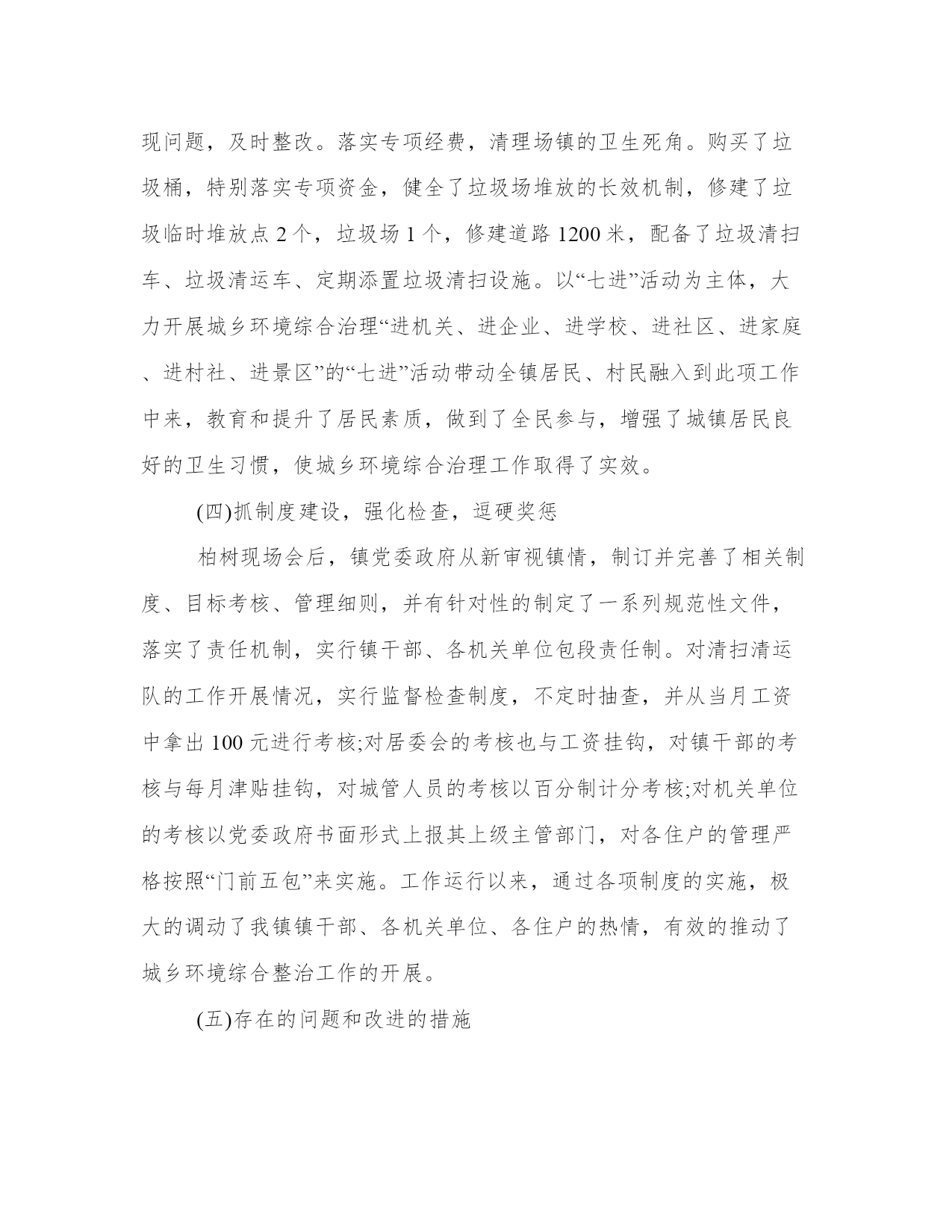 现问题，及时整改。落实专项经费，清理场镇的卫生死角。购买了垃圾桶，特别落实专项资金，健全了垃圾场堆放的长效机制，修建了垃圾临时堆放点 2 个，垃圾场 1 个，修建道路 1200 米，配备了垃圾清扫车、垃圾清运车、定期添置垃圾清扫设施。以“七进”活动为主体，大力开展城乡环境综合治理“进机关、进企业、进学校、进社区、进家庭、进村社、进景区”的“七进”活动带动全镇居民、村民融入到此项工作中来，教育和提升了居民素质，做到了全民参与，增强了城镇居民良好的卫生习惯，使城乡环境综合治理工作取得了实效。

(四)抓制度建设，强化检查，逗硬奖惩

柏树现场会后，镇党委政府从新审视镇情，制订并完善了相关制度、目标考核、管理细则，并有针对性的制定了一系列规范性文件，落实了责任机制，实行镇干部、各机关单位包段责任制。对清扫清运队的工作开展情况，实行监督检查制度，不定时抽查，并从当月工资中拿出 100 元进行考核;对居委会的考核也与工资挂钩，对镇干部的考核与每月津贴挂钩，对城管人员的考核以百分制计分考核;对机关单位的考核以党委政府书面形式上报其上级主管部门，对各住户的管理严格按照“门前五包”来实施。工作运行以来，通过各项制度的实施，极大的调动了我镇镇干部、各机关单位、各住户的热情，有效的推动了城乡环境综合整治工作的开展。

(五)存在的问题和改进的措施